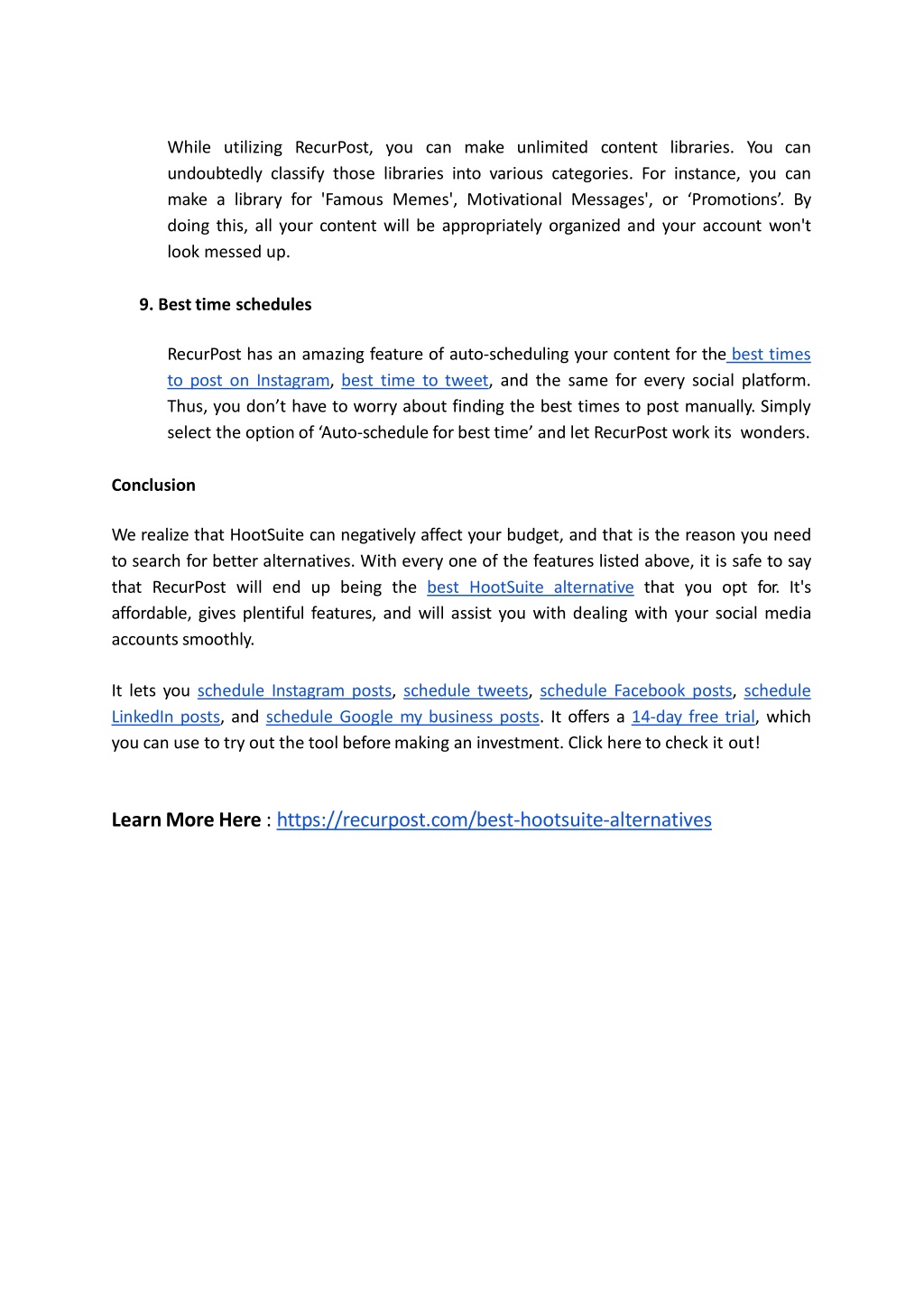 While utilizing RecurPost, you can make unlimited content libraries. You can undoubtedly classify those libraries into various categories. For instance, you can make a library for 'Famous Memes', Motivational Messages', or ‘Promotions’. By doing this, all your content will be appropriately organized and your account won't look messed up.

9. Best time schedules

RecurPost has an amazing feature of auto-scheduling your content for the best times to post on Instagram, best time to tweet, and the same for every social platform. Thus, you don’t have to worry about finding the best times to post manually. Simply select the option of ‘Auto-schedule for best time’ and let RecurPost work its wonders.

Conclusion

We realize that HootSuite can negatively affect your budget, and that is the reason you need to search for better alternatives. With every one of the features listed above, it is safe to say that RecurPost will end up being the best HootSuite alternative that you opt for. It's affordable, gives plentiful features, and will assist you with dealing with your social media accounts smoothly.

It lets you schedule Instagram posts, schedule tweets, schedule Facebook posts, schedule LinkedIn posts, and schedule Google my business posts. It offers a 14-day free trial, which you can use to try out the tool before making an investment. Click here to check it out!

Learn More Here : https://recurpost.com/best-hootsuite-alternatives